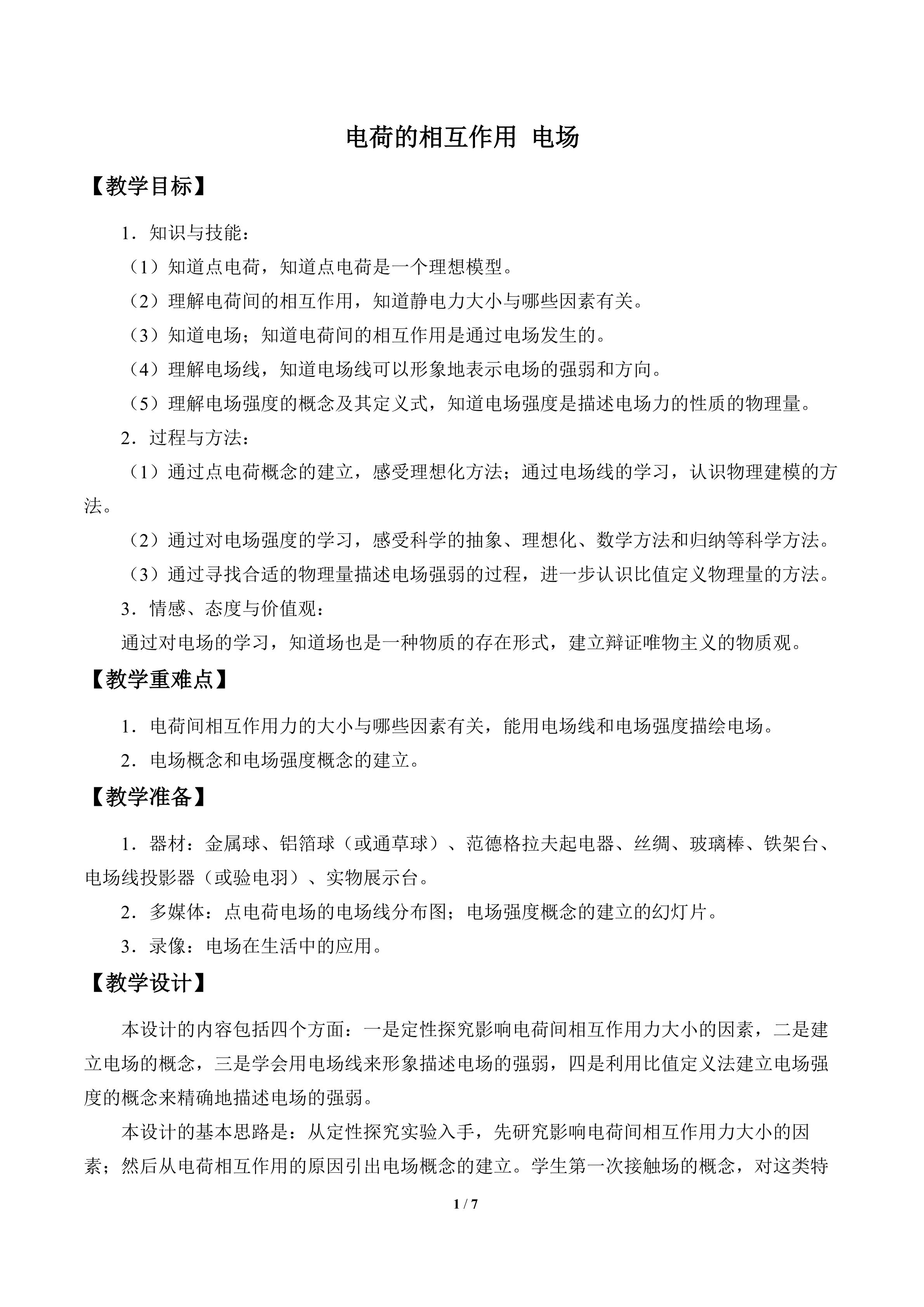 电荷的相互作用 电场

【教学目标】

1．知识与技能：

（1）知道点电荷，知道点电荷是一个理想模型。

（2）理解电荷间的相互作用，知道静电力大小与哪些因素有关。

（3）知道电场；知道电荷间的相互作用是通过电场发生的。

（4）理解电场线，知道电场线可以形象地表示电场的强弱和方向。

（5）理解电场强度的概念及其定义式，知道电场强度是描述电场力的性质的物理量。

2．过程与方法：

（1）通过点电荷概念的建立，感受理想化方法；通过电场线的学习，认识物理建模的方法。

（2）通过对电场强度的学习，感受科学的抽象、理想化、数学方法和归纳等科学方法。

（3）通过寻找合适的物理量描述电场强弱的过程，进一步认识比值定义物理量的方法。

3．情感、态度与价值观：

通过对电场的学习，知道场也是一种物质的存在形式，建立辩证唯物主义的物质观。

【教学重难点】

1．电荷间相互作用力的大小与哪些因素有关，能用电场线和电场强度描绘电场。

2．电场概念和电场强度概念的建立。

【教学准备】

1．器材：金属球、铝箔球（或通草球）、范德格拉夫起电器、丝绸、玻璃棒、铁架台、电场线投影器（或验电羽）、实物展示台。

2．多媒体：点电荷电场的电场线分布图；电场强度概念的建立的幻灯片。

3．录像：电场在生活中的应用。

【教学设计】

本设计的内容包括四个方面：一是定性探究影响电荷间相互作用力大小的因素，二是建立电场的概念，三是学会用电场线来形象描述电场的强弱，四是利用比值定义法建立电场强度的概念来精确地描述电场的强弱。

本设计的基本思路是：从定性探究实验入手，先研究影响电荷间相互作用力大小的因素；然后从电荷相互作用的原因引出电场概念的建立。学生第一次接触场的概念，对这类特

1 / 7